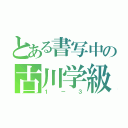 とある書写中の
古川学級
1－3